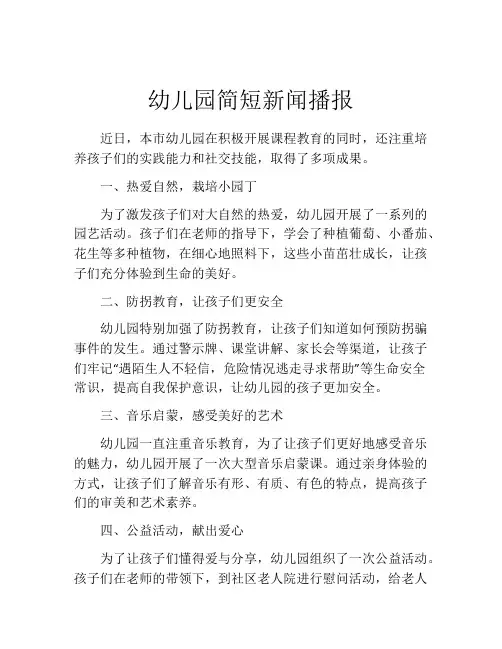 幼儿园简短新闻播报

近日，本市幼儿园在积极开展课程教育的同时，还注重培养孩子们的实践能力和社交技能，取得了多项成果。

一、热爱自然，栽培小园丁

为了激发孩子们对大自然的热爱，幼儿园开展了一系列的园艺活动。孩子们在老师的指导下，学会了种植葡萄、小番茄、花生等多种植物，在细心地照料下，这些小苗茁壮成长，让孩子们充分体验到生命的美好。

二、防拐教育，让孩子们更安全

幼儿园特别加强了防拐教育，让孩子们知道如何预防拐骗事件的发生。通过警示牌、课堂讲解、家长会等渠道，让孩子们牢记“遇陌生人不轻信，危险情况逃走寻求帮助”等生命安全常识，提高自我保护意识，让幼儿园的孩子更加安全。

三、音乐启蒙，感受美好的艺术

幼儿园一直注重音乐教育，为了让孩子们更好地感受音乐的魅力，幼儿园开展了一次大型音乐启蒙课。通过亲身体验的方式，让孩子们了解音乐有形、有质、有色的特点，提高孩子们的审美和艺术素养。

四、公益活动，献出爱心

为了让孩子们懂得爱与分享，幼儿园组织了一次公益活动。孩子们在老师的带领下，到社区老人院进行慰问活动，给老人